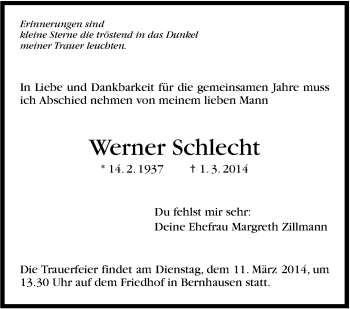 Erinnerungen sind
kleine Sterne die tröstend in das Dunkel
meiner Trauer leuchten.

In Liebe und Dankbarkeit für die gemeinsamen Jahre muss ich Abschied nehmen von meinem lieben Mann

Werner Schlecht

* 14. 2. 1937 † 1. 3. 2014

Du fehlst mir sehr:
Deine Ehefrau Margreth Zillmann

Die Trauerfeier findet am Dienstag, dem 11. März 2014, um 13.30 Uhr auf dem Friedhof in Bernhausen statt.